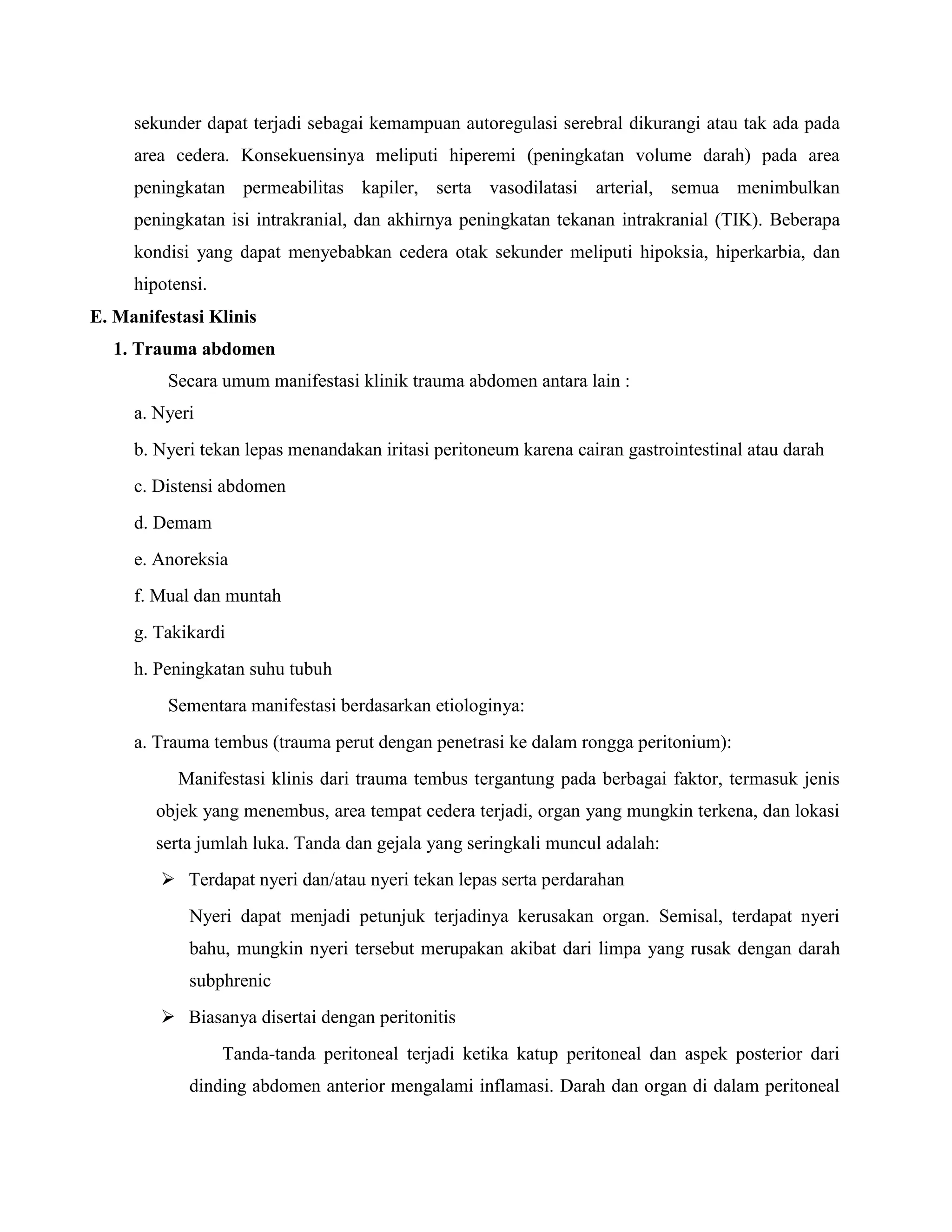 sekunder dapat terjadi sebagai kemampuan autoregulasi serebral dikurangi atau tak ada pada area cedera. Konsekuensinya meliputi hiperemi (peningkatan volume darah) pada area peningkatan permeabilitas kapiler, serta vasodilatasi arterial, semua menimbulkan peningkatan isi intrakranial, dan akhirnya peningkatan tekanan intrakranial (TIK). Beberapa kondisi yang dapat menyebabkan cedera otak sekunder meliputi hipoksia, hiperkarbia, dan hipotensi.

E. Manifestasi Klinis

1. Trauma abdomen

Secara umum manifestasi klinik trauma abdomen antara lain :

a. Nyeri

b. Nyeri tekan lepas menandakan iritasi peritoneum karena cairan gastrointestinal atau darah

c. Distensi abdomen

d. Demam

e. Anoreksia

f. Mual dan muntah

g. Takikardi

h. Peningkatan suhu tubuh

Sementara manifestasi berdasarkan etiologinya:

a. Trauma tembus (trauma perut dengan penetrasi ke dalam rongga peritonium):

Manifestasi klinis dari trauma tembus tergantung pada berbagai faktor, termasuk jenis objek yang menembus, area tempat cedera terjadi, organ yang mungkin terkena, dan lokasi serta jumlah luka. Tanda dan gejala yang seringkali muncul adalah:

➢ Terdapat nyeri dan/atau nyeri tekan lepas serta perdarahan

Nyeri dapat menjadi petunjuk terjadinya kerusakan organ. Semisal, terdapat nyeri bahu, mungkin nyeri tersebut merupakan akibat dari limpa yang rusak dengan darah subphrenic

➢ Biasanya disertai dengan peritonitis

Tanda-tanda peritoneal terjadi ketika katup peritoneal dan aspek posterior dari dinding abdomen anterior mengalami inflamasi. Darah dan organ di dalam peritoneal